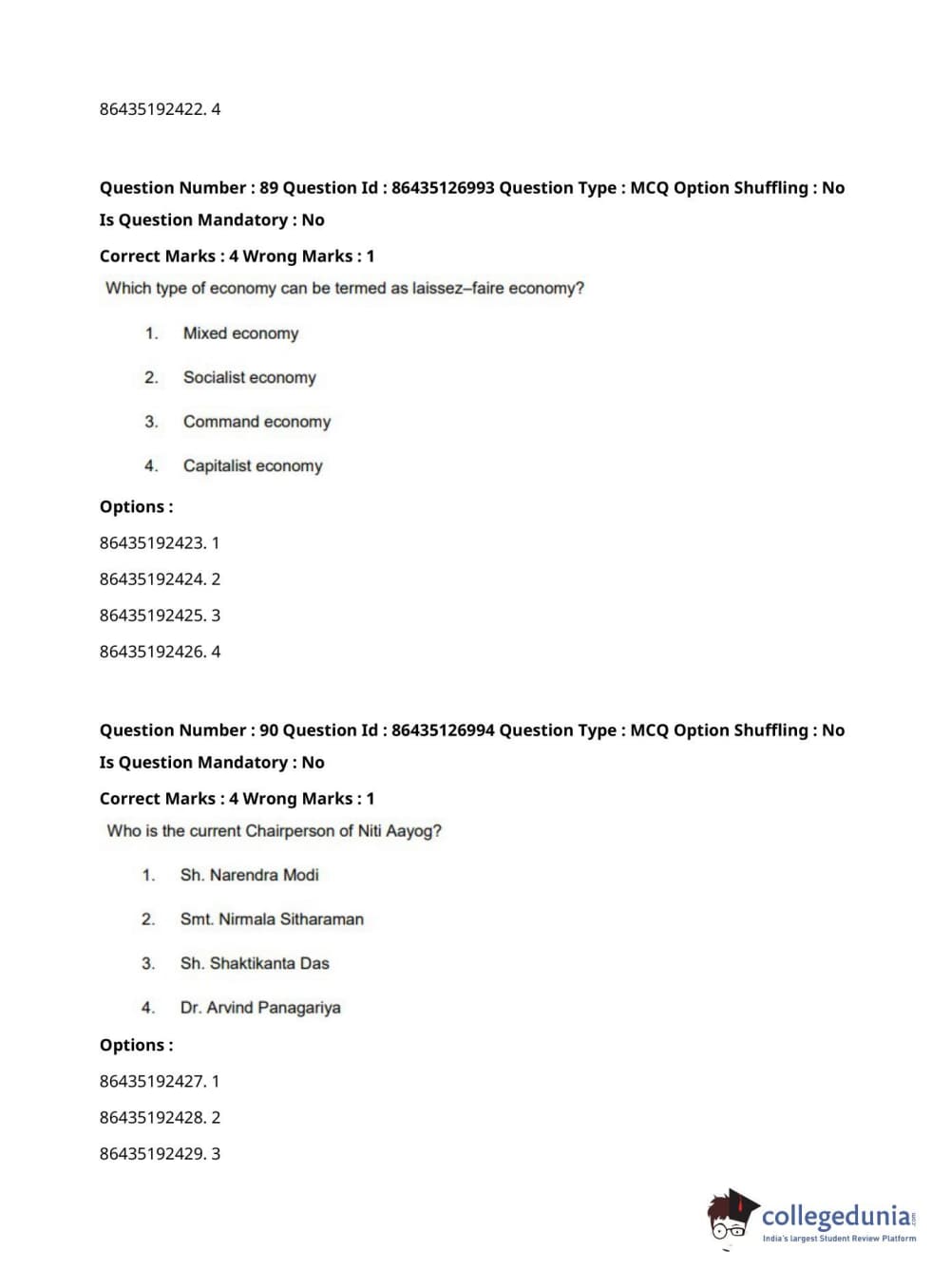 86435192422. 4

Question Number : 89 Question Id : 86435126993 Question Type : MCQ Option Shuffling : No
Is Question Mandatory : No
Correct Marks : 4 Wrong Marks : 1
Which type of economy can be termed as laissez–faire economy?

1. Mixed economy
2. Socialist economy
3. Command economy
4. Capitalist economy

Options :
86435192423. 1
86435192424. 2
86435192425. 3
86435192426. 4

Question Number : 90 Question Id : 86435126994 Question Type : MCQ Option Shuffling : No
Is Question Mandatory : No
Correct Marks : 4 Wrong Marks : 1
Who is the current Chairperson of Niti Aayog?

1. Sh. Narendra Modi
2. Smt. Nirmala Sitharaman
3. Sh. Shaktikanta Das
4. Dr. Arvind Panagariya

Options :
86435192427. 1
86435192428. 2
86435192429. 3

collegedunia.com
India's largest Student Review Platform